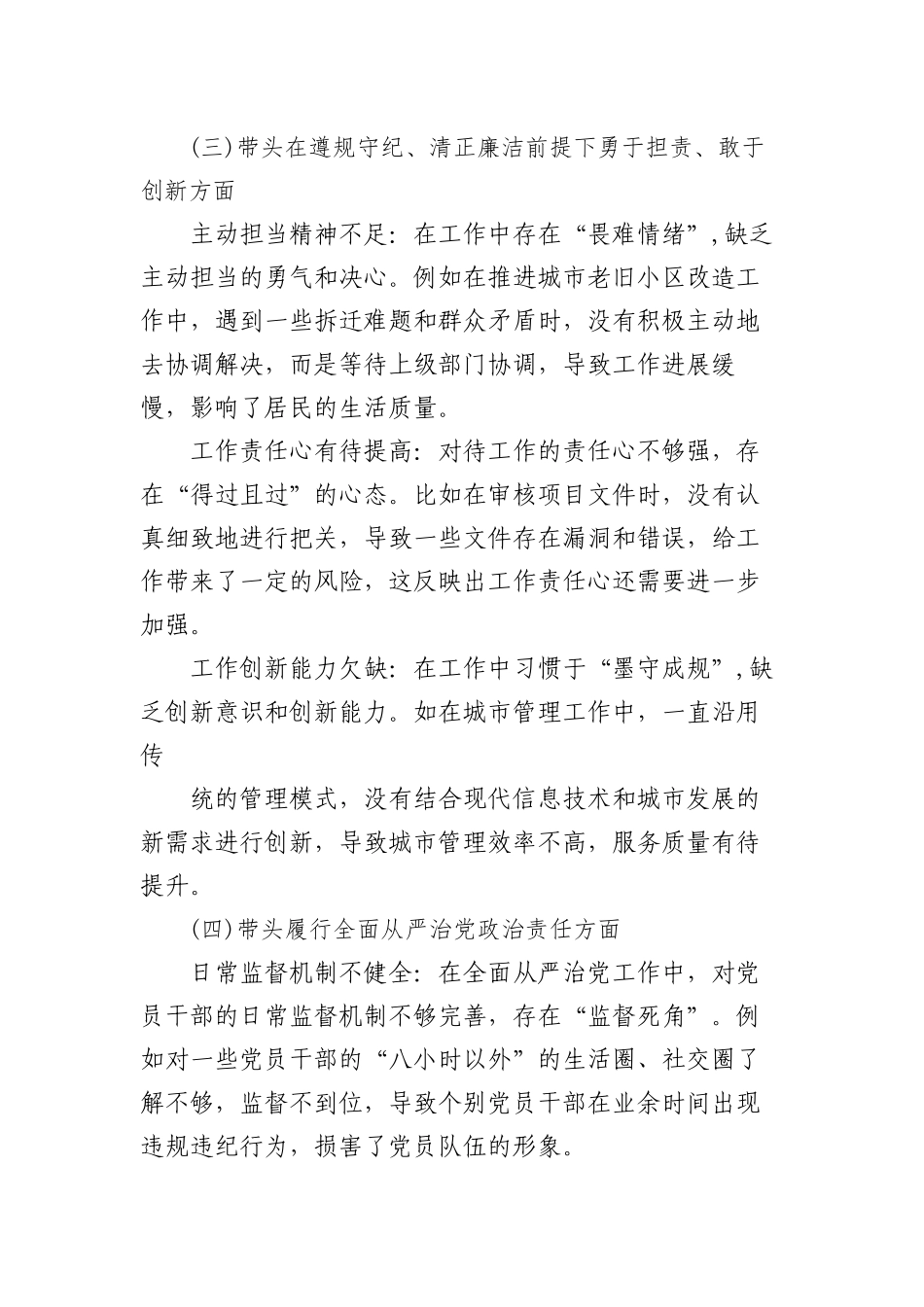 (三)带头在遵规守纪、清正廉洁前提下勇于担责、敢于创新方面

主动担当精神不足：在工作中存在“畏难情绪”，缺乏主动担当的勇气和决心。例如在推进城市老旧小区改造工作中，遇到一些拆迁难题和群众矛盾时，没有积极主动地去协调解决，而是等待上级部门协调，导致工作进展缓慢，影响了居民的生活质量。

工作责任心有待提高：对待工作的责任心不够强，存在“得过且过”的心态。比如在审核项目文件时，没有认真细致地进行把关，导致一些文件存在漏洞和错误，给工作带来了一定的风险，这反映出工作责任心还需要进一步加强。

工作创新能力欠缺：在工作中习惯于“墨守成规”，缺乏创新意识和创新能力。如在城市管理工作中，一直沿用传

统的管理模式，没有结合现代信息技术和城市发展的新需求进行创新，导致城市管理效率不高，服务质量有待提升。

(四)带头履行全面从严治党政治责任方面

日常监督机制不健全：在全面从严治党工作中，对党员干部的日常监督机制不够完善，存在“监督死角”。例如对一些党员干部的“八小时以外”的生活圈、社交圈了解不够，监督不到位，导致个别党员干部在业余时间出现违规违纪行为，损害了党员队伍的形象。